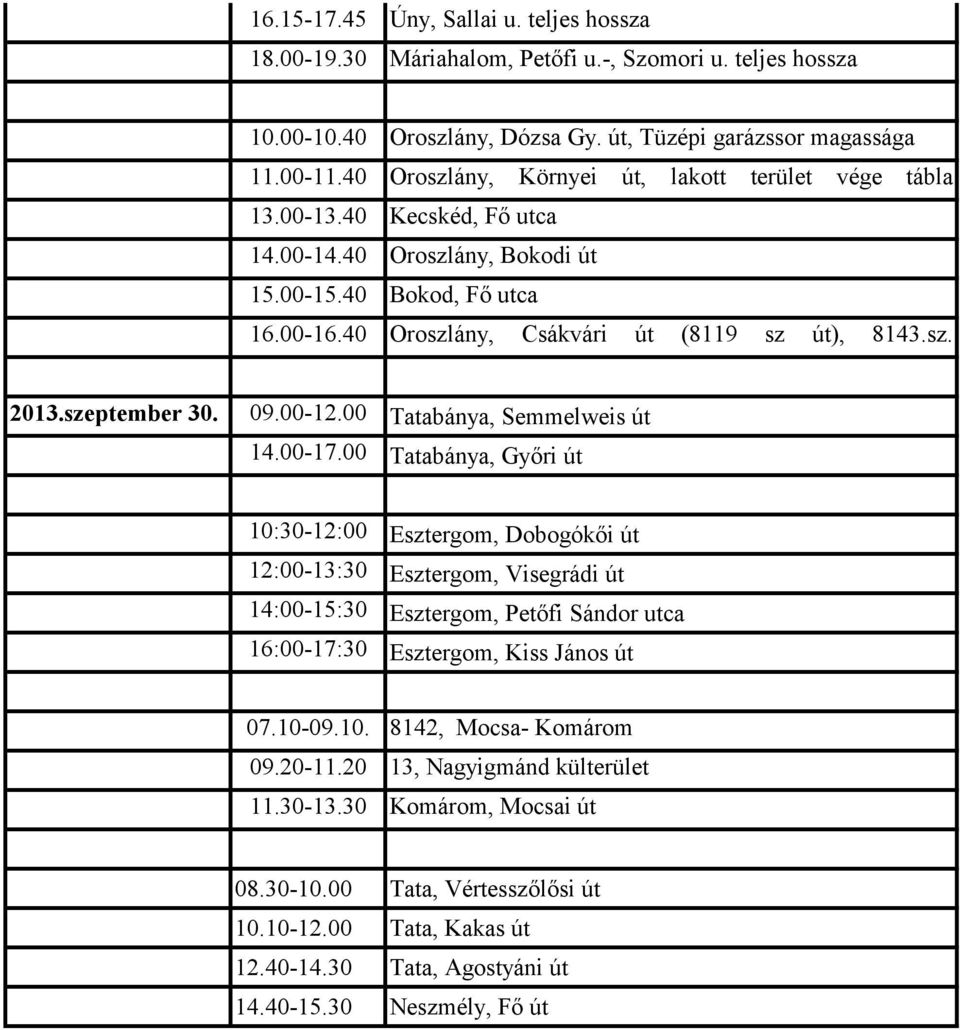 |  |  |  |
|---|---|---|
|  | 16.15-17.45 | Úny, Sallai u. teljes hossza |
|  | 18.00-19.30 | Máriahalom, Petőfi u.-, Szomori u. teljes hossza |
|  |  |  |
|  | 10.00-10.40 | Oroszlány, Dózsa Gy. út, Tüzépi garázssor magassága |
|  | 11.00-11.40 | Oroszlány, Környei út, lakott terület vége tábla |
|  | 13.00-13.40 | Kecskéd, Fő utca |
|  | 14.00-14.40 | Oroszlány, Bokodi út |
|  | 15.00-15.40 | Bokod, Fő utca |
|  | 16.00-16.40 | Oroszlány, Csákvári út (8119 sz út), 8143.sz. |
|  |  |  |
| 2013.szeptember 30. | 09.00-12.00 | Tatabánya, Semmelweis út |
|  | 14.00-17.00 | Tatabánya, Győri út |
|  |  |  |
|  | 10:30-12:00 | Esztergom, Dobogókői út |
|  | 12:00-13:30 | Esztergom, Visegrádi út |
|  | 14:00-15:30 | Esztergom, Petőfi Sándor utca |
|  | 16:00-17:30 | Esztergom, Kiss János út |
|  |  |  |
|  | 07.10-09.10. | 8142, Mocsa- Komárom |
|  | 09.20-11.20 | 13, Nagyigmánd külterület |
|  | 11.30-13.30 | Komárom, Mocsai út |
|  |  |  |
|  | 08.30-10.00 | Tata, Vértesszőlősi út |
|  | 10.10-12.00 | Tata, Kakas út |
|  | 12.40-14.30 | Tata, Agostyáni út |
|  | 14.40-15.30 | Neszmély, Fő út |